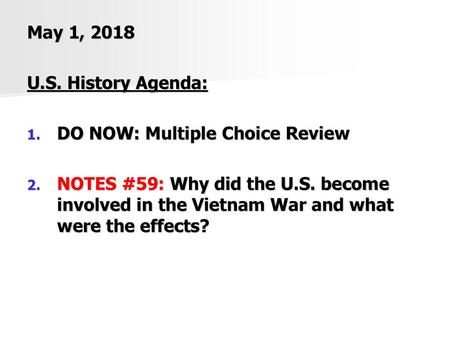 May 1, 2018

U.S. History Agenda:

1. DO NOW: Multiple Choice Review

2. NOTES #59: Why did the U.S. become involved in the Vietnam War and what were the effects?